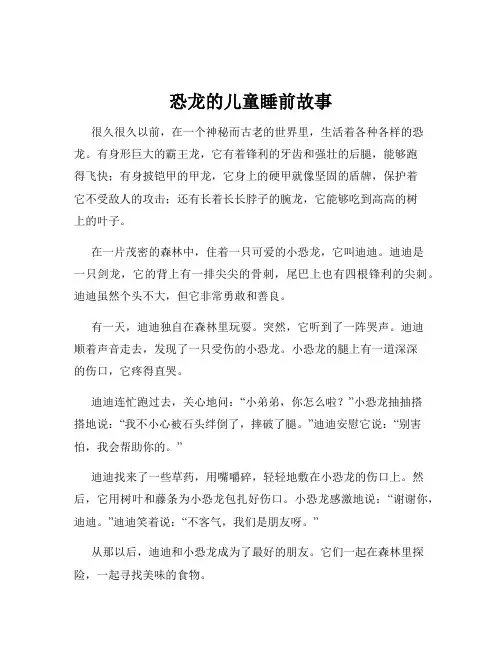 恐龙的儿童睡前故事

很久很久以前，在一个神秘而古老的世界里，生活着各种各样的恐龙。有身形巨大的霸王龙，它有着锋利的牙齿和强壮的后腿，能够跑得飞快；有身披铠甲的甲龙，它身上的硬甲就像坚固的盾牌，保护着它不受敌人的攻击；还有长着长长脖子的腕龙，它能够吃到高高的树上的叶子。

在一片茂密的森林中，住着一只可爱的小恐龙，它叫迪迪。迪迪是一只剑龙，它的背上有一排尖尖的骨刺，尾巴上也有四根锋利的尖刺。迪迪虽然个头不大，但它非常勇敢和善良。

有一天，迪迪独自在森林里玩耍。突然，它听到了一阵哭声。迪迪顺着声音走去，发现了一只受伤的小恐龙。小恐龙的腿上有一道深深的伤口，它疼得直哭。

迪迪连忙跑过去，关心地问：“小弟弟，你怎么啦？”小恐龙抽抽搭搭地说：“我不小心被石头绊倒了，摔破了腿。”迪迪安慰它说：“别害怕，我会帮助你的。”

迪迪找来了一些草药，用嘴嚼碎，轻轻地敷在小恐龙的伤口上。然后，它用树叶和藤条为小恐龙包扎好伤口。小恐龙感激地说：“谢谢你，迪迪。”迪迪笑着说：“不客气，我们是朋友呀。”

从那以后，迪迪和小恐龙成为了最好的朋友。它们一起在森林里探险，一起寻找美味的食物。